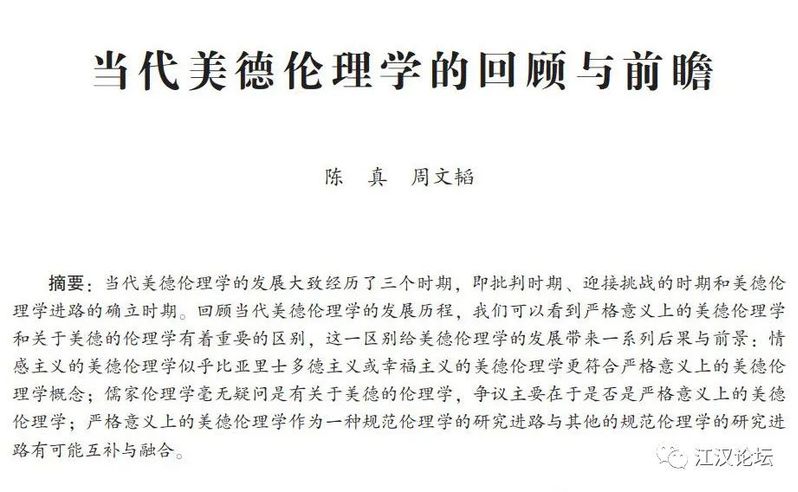 当代美德伦理学的回顾与前瞻

陈 真 周文韬

摘要：当代美德伦理学的发展大致经历了三个时期，即批判时期、迎接挑战的时期和美德伦理学进路的确立时期。回顾当代美德伦理学的发展历程，我们可以看到严格意义上的美德伦理学和关于美德的伦理学有着重要的区别，这一区别给美德伦理学的发展带来一系列后果与前景：情感主义的美德伦理学似乎比亚里士多德主义或幸福主义的美德伦理学更符合严格意义上的美德伦理学概念；儒家伦理学毫无疑问是有关于美德的伦理学，争议主要在于是否是严格意义上的美德伦理学；严格意义上的美德伦理学作为一种规范伦理学的研究进路与其他的规范伦理学的研究进路有可能互补与融合。

江汉论坛